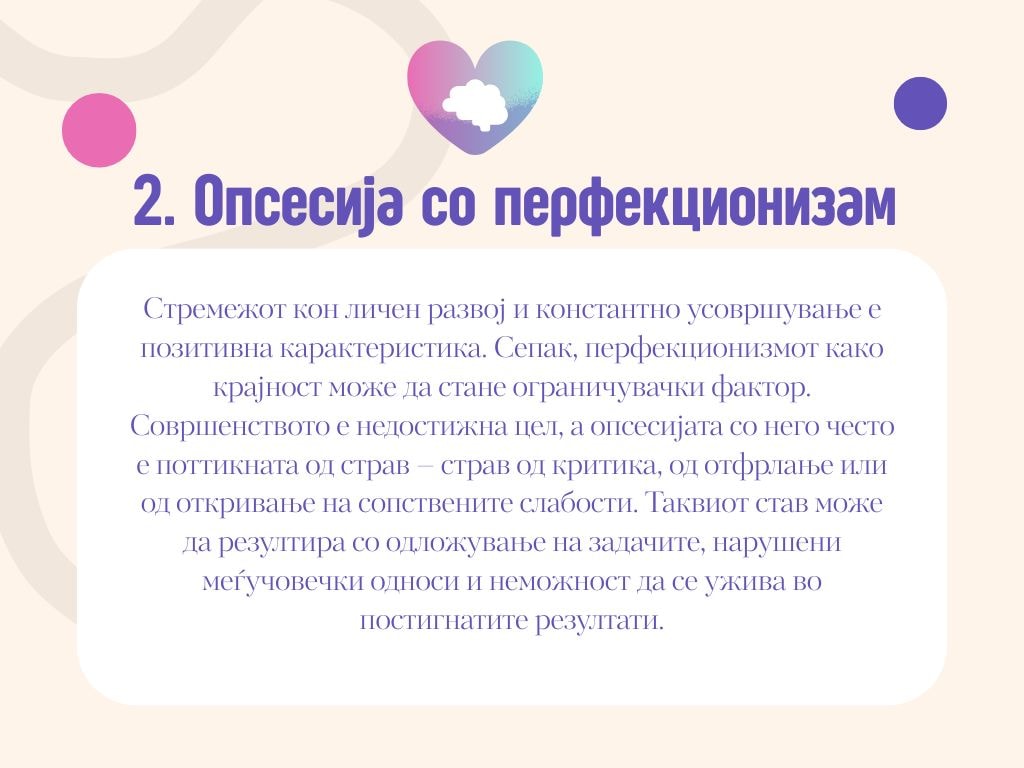 2. Опсесија со перфекционизам

Стремежот кон личен развој и константно усовршување е позитивна карактеристика. Сепак, перфекционизмот како крајност може да стане ограничувачки фактор. Совршенството е недостижна цел, а опсесијата со него често е поттикната од страв – страв од критика, од отфрлање или од откривање на сопствените слабости. Таквиот став може да резултира со одложување на задачите, нарушени меѓучовечки односи и неможност да се ужива во постигнатите резултати.